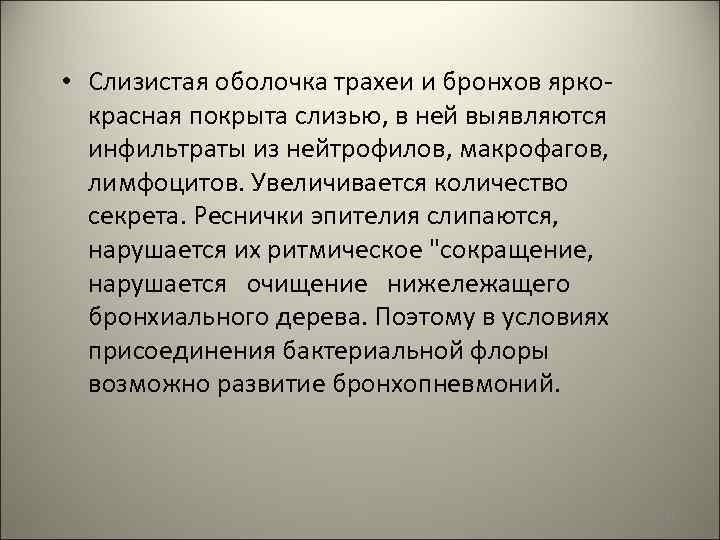 • Слизистая оболочка трахеи и бронхов ярко-красная покрыта слизью, в ней выявляются инфильтраты из нейтрофилов, макрофагов, лимфоцитов. Увеличивается количество секрета. Реснички эпителия слипаются, нарушается их ритмическое "сокращение, нарушается очищение нижележащего бронхиального дерева. Поэтому в условиях присоединения бактериальной флоры возможно развитие бронхопневмоний.